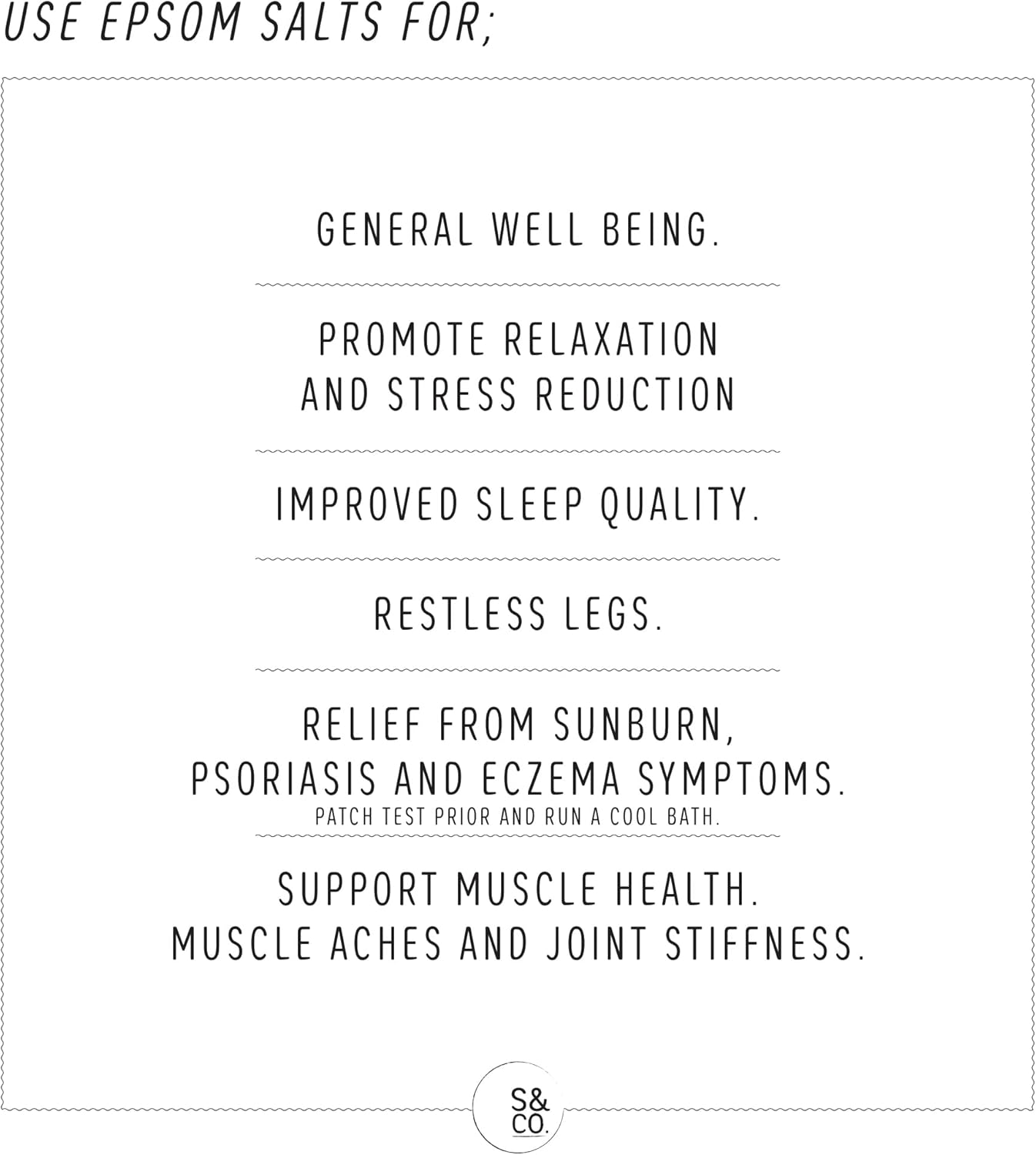 USE EPSOM SALTS FOR;

GENERAL WELL BEING.

PROMOTE RELAXATION AND STRESS REDUCTION

IMPROVED SLEEP QUALITY.

RESTLESS LEGS.

RELIEF FROM SUNBURN, PSORIASIS AND ECZEMA SYMPTOMS.

PATCH TEST PRIOR AND RUN A COOL BATH.

SUPPORT MUSCLE HEALTH.
MUSCLE ACHES AND JOINT STIFFNESS.

S&
CO.